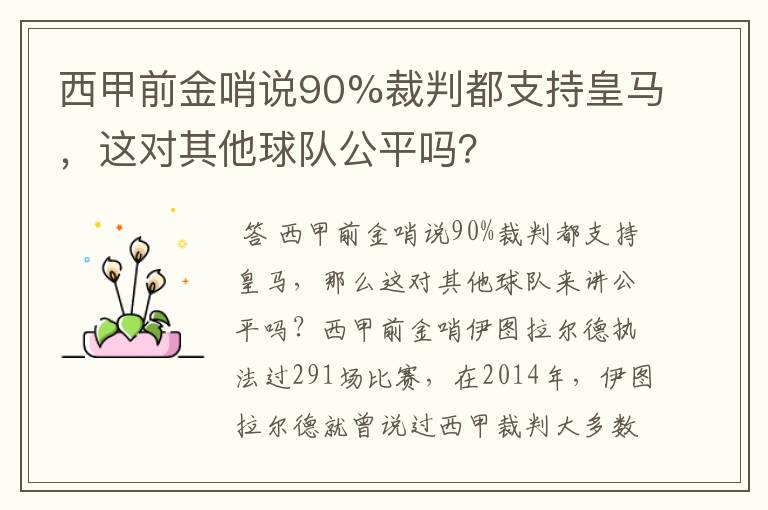 西甲前金哨说90%裁判都支持皇马，这对其他球队公平吗?

答 西甲前金哨说90%裁判都支持皇马，那么这对其他球队来讲公平吗？西甲前金哨伊图拉尔德执法过291场比赛，在2014年，伊图拉尔德就曾说过西甲裁判大多数